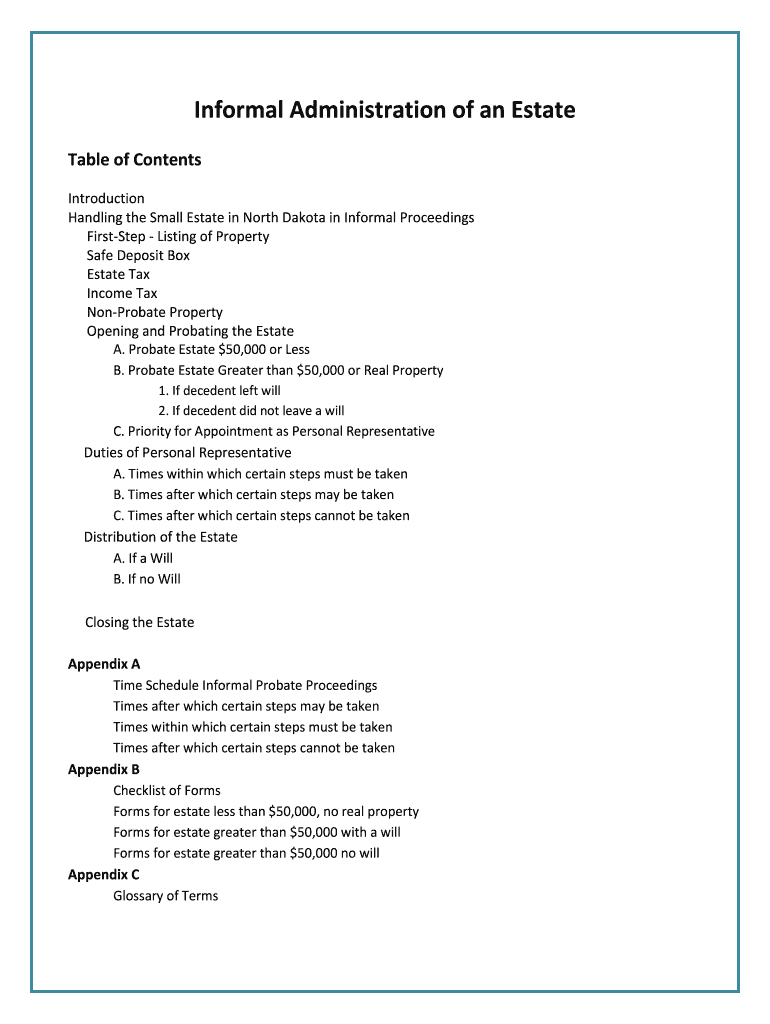 Informal Administration of an Estate

Table of Contents

Introduction
Handling the Small Estate in North Dakota in Informal Proceedings
First-Step - Listing of Property
Safe Deposit Box
Estate Tax
Income Tax
Non-Probate Property
Opening and Probating the Estate
A. Probate Estate $50,000 or Less
B. Probate Estate Greater than $50,000 or Real Property
1. If decedent left will
2. If decedent did not leave a will
C. Priority for Appointment as Personal Representative
Duties of Personal Representative
A. Times within which certain steps must be taken
B. Times after which certain steps may be taken
C. Times after which certain steps cannot be taken
Distribution of the Estate
A. If a Will
B. If no Will

Closing the Estate

Appendix A
Time Schedule Informal Probate Proceedings
Times after which certain steps may be taken
Times within which certain steps must be taken
Times after which certain steps cannot be taken
Appendix B
Checklist of Forms
Forms for estate less than $50,000, no real property
Forms for estate greater than $50,000 with a will
Forms for estate greater than $50,000 no will
Appendix C
Glossary of Terms